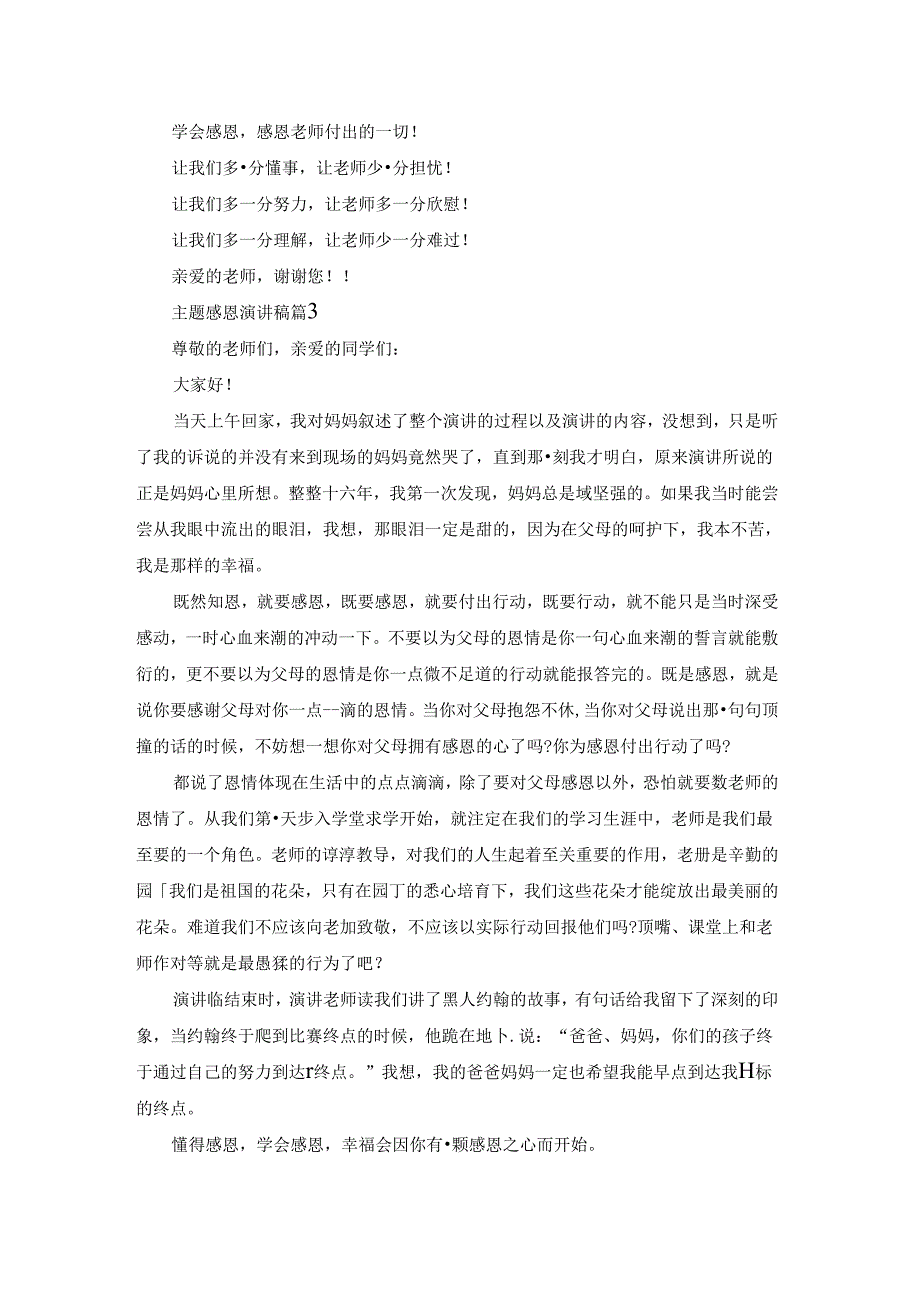 学会感恩，感恩老师付出的一切！

让我们多•分懂事，让老师少•分担忧！

让我们多一分努力，让老师多一分欣慰！

让我们多一分理解，让老师少一分难过！

亲爱的老师，谢谢您！！

主题感恩演讲稿篇3

尊敬的老师们，亲爱的同学们：

大家好！

当天上午回家，我对妈妈叙述了整个演讲的过程以及演讲的内容，没想到，只是听了我的诉说的并没有来到现场的妈妈竟然哭了，直到那•刻我才明白，原来演讲所说的正是妈妈心里所想。整整十六年，我第一次发现，妈妈总是域坚强的。如果我当时能尝尝从我眼中流出的眼泪，我想，那眼泪一定是甜的，因为在父母的呵护下，我本不苦，我是那样的幸福。

既然知恩，就要感恩，既要感恩，就要付出行动，既要行动，就不能只是当时深受感动，一时心血来潮的冲动一下。不要以为父母的恩情是你一句心血来潮的誓言就能敷衍的，更不要以为父母的恩情是你一点微不足道的行动就能报答完的。既是感恩，就是说你要感谢父母对你一点--滴的恩情。当你对父母抱怨不休,当你对父母说出那•句句顶撞的话的时候，不妨想一想你对父母拥有感恩的心了吗?你为感恩付出行动了吗?

都说了恩情体现在生活中的点点滴滴，除了要对父母感恩以外，恐怕就要数老师的恩情了。从我们第•天步入学堂求学开始，就注定在我们的学习生涯中，老师是我们最至要的一个角色。老师的谆淳教导，对我们的人生起着至关重要的作用，老册是辛勤的园「我们是祖国的花朵，只有在园丁的悉心培育下，我们这些花朵才能绽放出最美丽的花朵。难道我们不应该向老加致敬，不应该以实际行动回报他们吗?顶嘴、课堂上和老师作对等就是最愚猱的行为了吧？

演讲临结束时，演讲老师读我们讲了黑人约翰的故事，有句话给我留下了深刻的印象，当约翰终于爬到比赛终点的时候，他跪在地卜.说：“爸爸、妈妈，你们的孩子终于通过自己的努力到达r终点。”我想，我的爸爸妈妈一定也希望我能早点到达我H标的终点。

懂得感恩，学会感恩，幸福会因你有•颗感恩之心而开始。